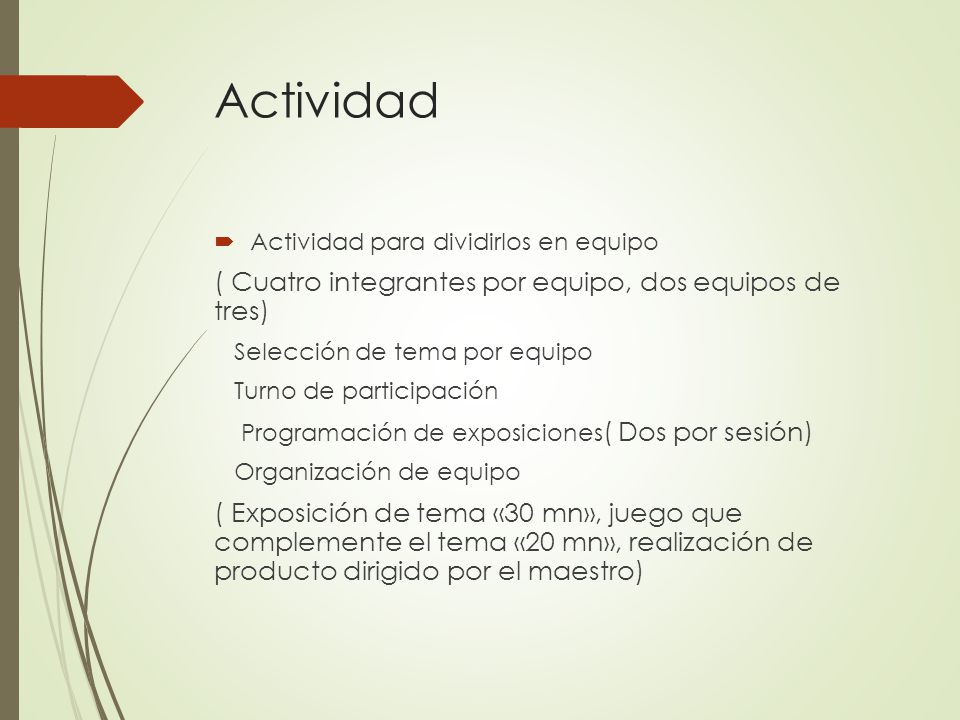 Actividad

Actividad para dividirlos en equipo

( Cuatro integrantes por equipo, dos equipos de tres)

Selección de tema por equipo

Turno de participación

Programación de exposiciones( Dos por sesión)

Organización de equipo

( Exposición de tema «30 mn», juego que complemente el tema «20 mn», realización de producto dirigido por el maestro)